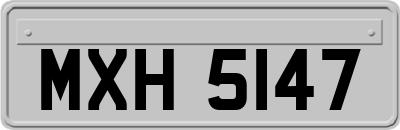 MXH 5147